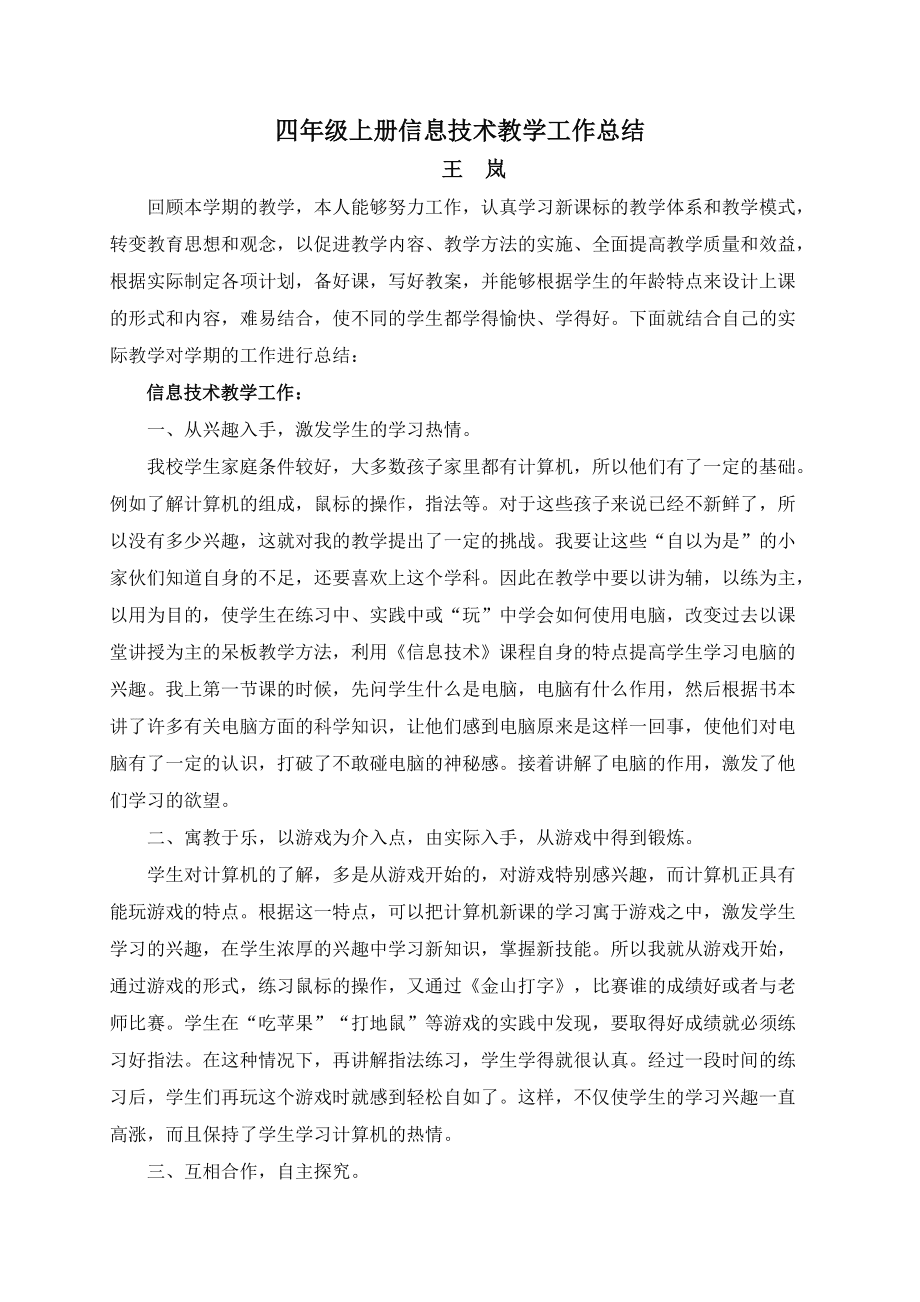 四年级上册信息技术教学工作总结

王 岚

回顾本学期的教学，本人能够努力工作，认真学习新课标的教学体系和教学模式，转变教育思想和观念，以促进教学内容、教学方法的实施、全面提高教学质量和效益，根据实际制定各项计划，备好课，写好教案，并能够根据学生的年龄特点来设计上课的形式和内容，难易结合，使不同的学生都学得愉快、学得好。下面就结合自己的实际教学对学期的工作进行总结：

信息技术教学工作：

一、从兴趣入手，激发学生的学习热情。

我校学生家庭条件较好，大多数孩子家里都有计算机，所以他们有了一定的基础。例如了解计算机的组成，鼠标的操作，指法等。对于这些孩子来说已经不新鲜了，所以没有多少兴趣，这就对我的教学提出了一定的挑战。我要让这些“自以为是”的小家伙们知道自身的不足，还要喜欢上这个学科。因此在教学中要以讲为辅，以练为主，以用为目的，使学生在练习中、实践中或“玩”中学会如何使用电脑，改变过去以课堂讲授为主的呆板教学方法，利用《信息技术》课程自身的特点提高学生学习电脑的兴趣。我上第一节课的时候，先问学生什么是电脑，电脑有什么作用，然后根据书本讲了许多有关电脑方面的科学知识，让他们感到电脑原来是这样一回事，使他们对电脑有了一定的认识，打破了不敢碰电脑的神秘感。接着讲解了电脑的作用，激发了他们学习的欲望。

二、寓教于乐，以游戏为介入点，由实际入手，从游戏中得到锻炼。

学生对计算机的了解，多是从游戏开始的，对游戏特别感兴趣，而计算机正具有能玩游戏的特点。根据这一特点，可以把计算机新课的学习寓于游戏之中，激发学生学习的兴趣，在学生浓厚的兴趣中学习新知识，掌握新技能。所以我就从游戏开始，通过游戏的形式，练习鼠标的操作，又通过《金山打字》，比赛谁的成绩好或者与老师比赛。学生在“吃苹果”“打地鼠”等游戏的实践中发现，要取得好成绩就必须练习好指法。在这种情况下，再讲解指法练习，学生学得就很认真。经过一段时间的练习后，学生们再玩这个游戏时就感到轻松自如了。这样，不仅使学生的学习兴趣一直高涨，而且保持了学生学习计算机的热情。

三、互相合作，自主探究。